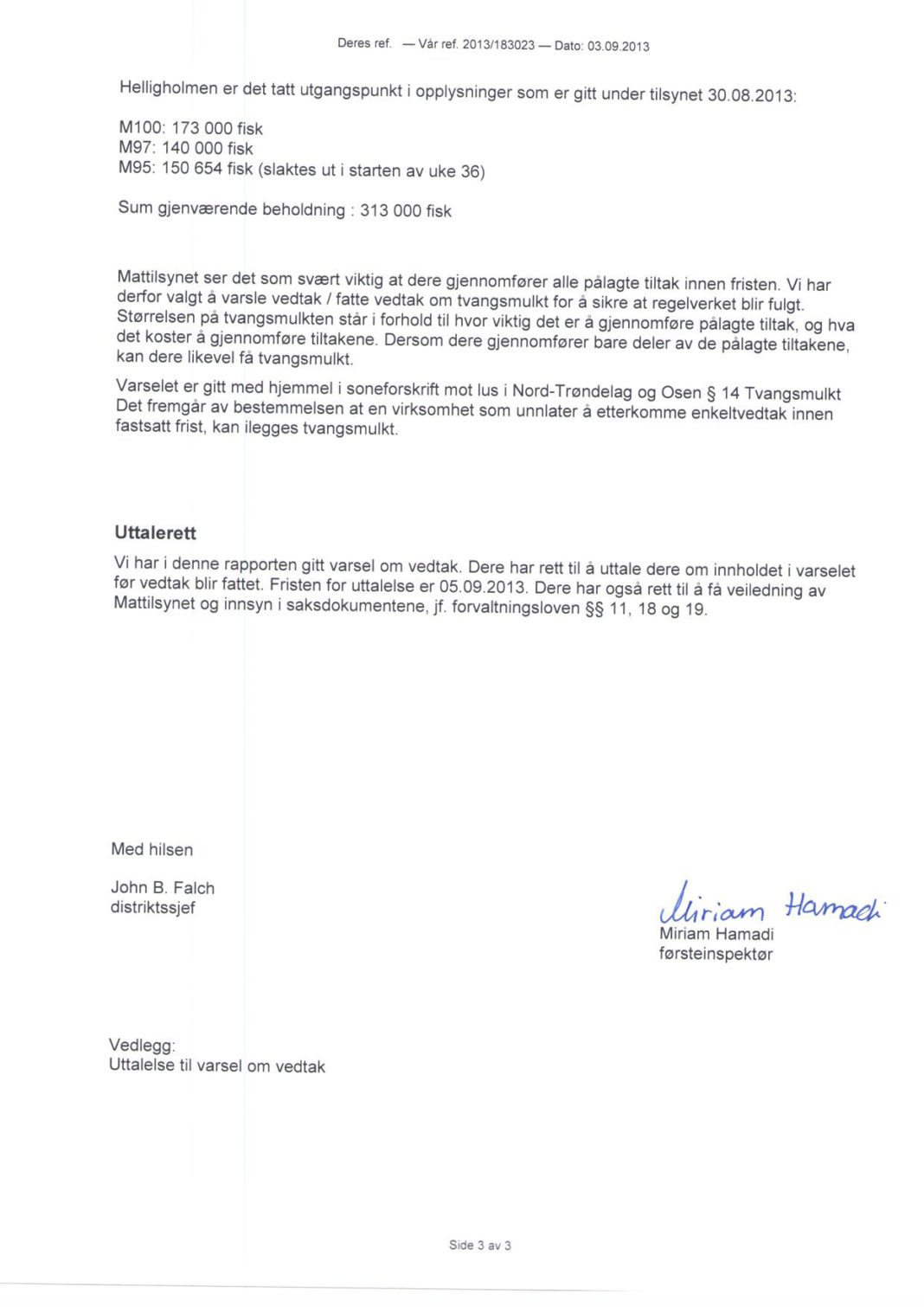 Deres ref. — Vår ref. 2013/183023 — Dato: 03.09.2013

Helligholmen er det tatt utgangspunkt i opplysninger som er gitt under tilsynet 30.08.2013:

M100: 173 000 fisk
M97: 140 000 fisk
M95: 150 654 fisk (slaktes ut i starten av uke 36)

Sum gjenværende beholdning : 313 000 fisk

Mattilsynet ser det som svært viktig at dere gjennomfører alle pålagte tiltak innen fristen. Vi har derfor valgt å varsle vedtak / fatte vedtak om tvangsmulkt for å sikre at regelverket blir fulgt. Størrelsen på tvangsmulkten står i forhold til hvor viktig det er å gjennomføre pålagte tiltak, og hva det koster å gjennomføre tiltakene. Dersom dere gjennomfører bare deler av de pålagte tiltakene, kan dere likevel få tvangsmulkt.

Varselet er gitt med hjemmel i soneforskrift mot lus i Nord-Trøndelag og Osen § 14 Tvangsmulkt Det fremgår av bestemmelsen at en virksomhet som unnlater å etterkomme enkeltvedtak innen fastsatt frist, kan ilegges tvangsmulkt.

Uttalerett

Vi har i denne rapporten gitt varsel om vedtak. Dere har rett til å uttale dere om innholdet i varselet før vedtak blir fattet. Fristen for uttalelse er 05.09.2013. Dere har også rett til å få veiledning av Mattilsynet og innsyn i saksdokumentene, jf. forvaltningsloven §§ 11, 18 og 19.

Med hilsen

John B. Falch
distriktssjef

Miriam Hamadi
Miriam Hamadi
førsteinspektør

Vedlegg:
Uttalelse til varsel om vedtak

Side 3 av 3